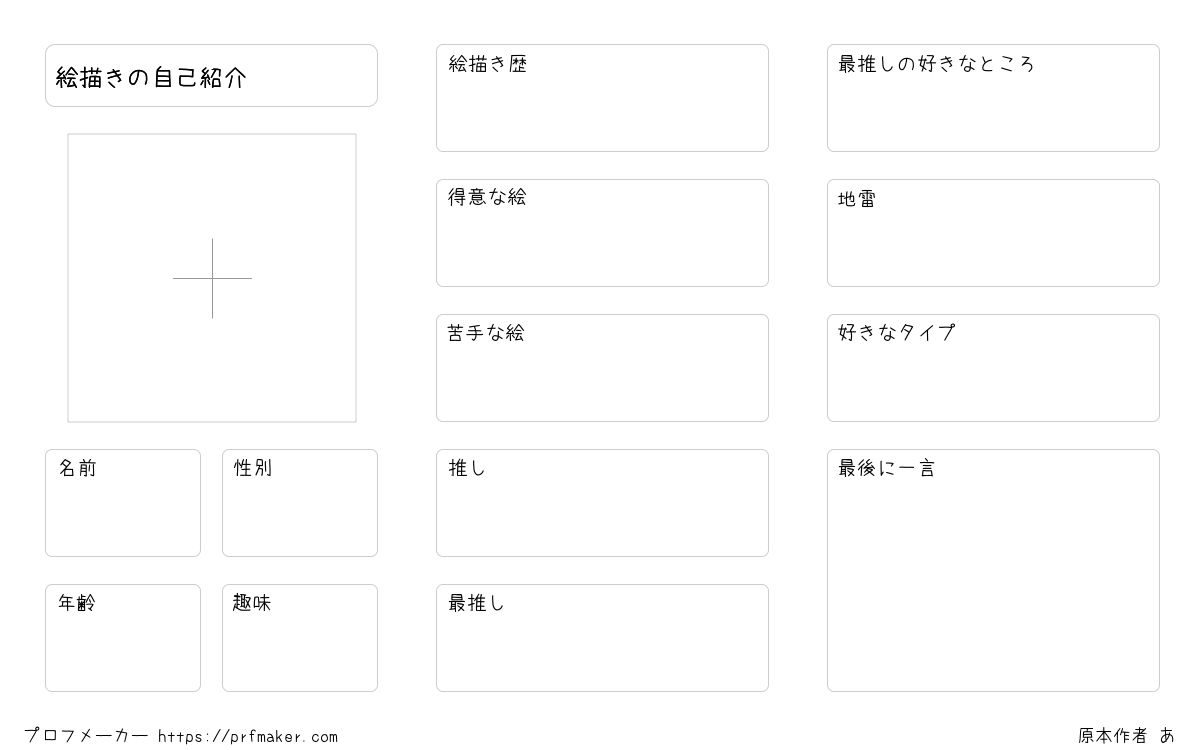 絵描きの自己紹介

名前

性別

年齢

趣味

絵描き歴

得意な絵

苦手な絵

推し

最推し

最推しの好きなところ

地雷

好きなタイプ

最後に一言

プロフメーカー https://prfmaker.com

原本作者 あ